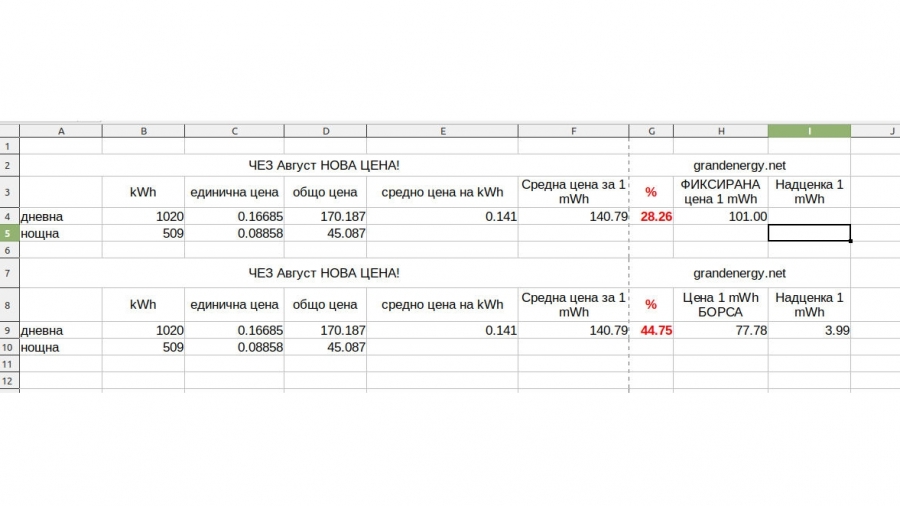 |   | A | B | C | D | E | F | G | H | I | J |
|---|---|---|---|---|---|---|---|---|---|---|
| 1 | | | | | | | | | | |
| 2 | ЧЕЗ Август НОВА ЦЕНА! | | | | | | grandenergy.net | | | |
| 3 | | kWh | единична цена | общо цена | средно цена на kWh | Средна цена за 1 mWh | % | ФИКСИРАНА цена 1 mWh | Надценка 1 mWh | |
| 4 | дневна | 1020 | 0.16685 | 170.187 | 0.141 | 140.79 | 28.26 | 101.00 | | |
| 5 | нощна | 509 | 0.08858 | 45.087 | | | | | | |
| 6 | | | | | | | | | | |
| 7 | ЧЕЗ Август НОВА ЦЕНА! | | | | | | grandenergy.net | | | |
| 8 | | kWh | единична цена | общо цена | средно цена на kWh | Средна цена за 1 mWh | % | Цена 1 mWh БОРСА | Надценка 1 mWh | |
| 9 | дневна | 1020 | 0.16685 | 170.187 | 0.141 | 140.79 | 44.75 | 77.78 | 3.99 | |
| 10 | нощна | 509 | 0.08858 | 45.087 | | | | | | |
| 11 | | | | | | | | | | |
| 12 | | | | | | | | | | |